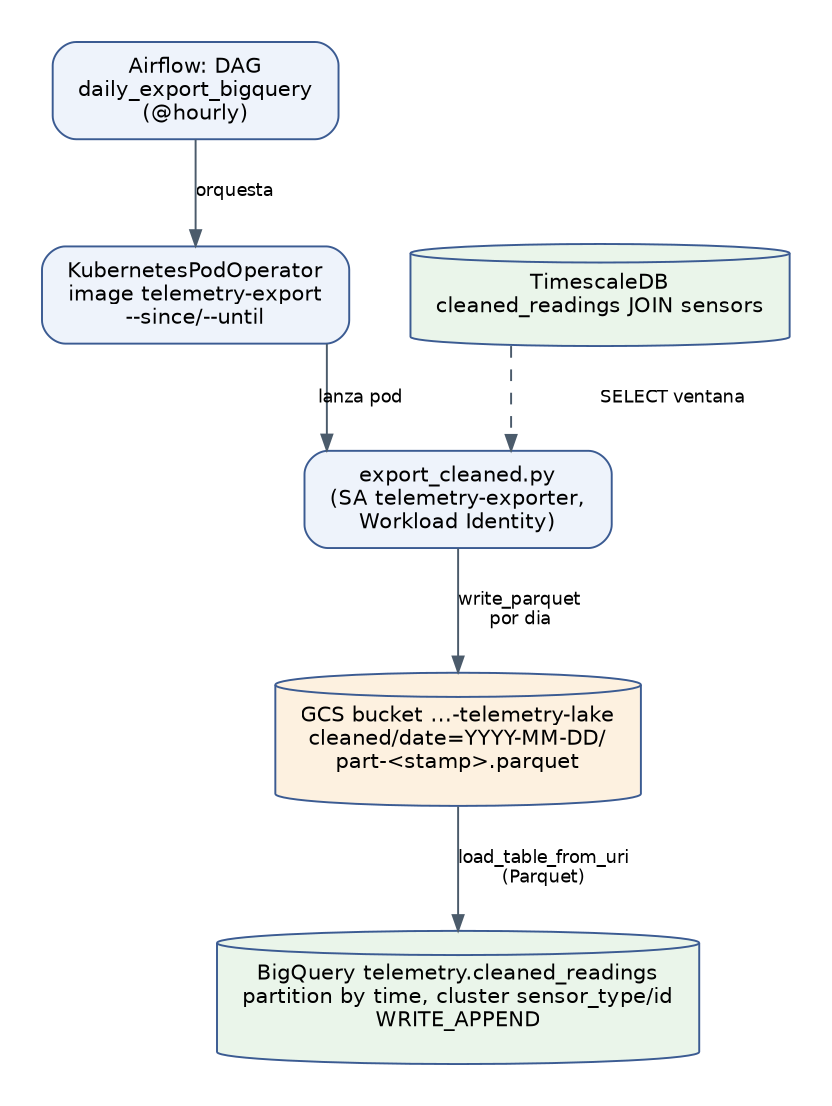 Airflow: DAG
daily_export_bigquery
(@hourly)

orquesta

KubernetesPodOperator
image telemetry-export
--since/--until

TimescaleDB
cleaned_readings JOIN sensors

lanza pod

SELECT ventana

export_cleaned.py
(SA telemetry-exporter,
Workload Identity)

write_parquet
por dia

GCS bucket ...-telemetry-lake
cleaned/date=YYYY-MM-DD/
part-<stamp>.parquet

load_table_from_uri
(Parquet)

BigQuery telemetry.cleaned_readings
partition by time, cluster sensor_type/id
WRITE_APPEND